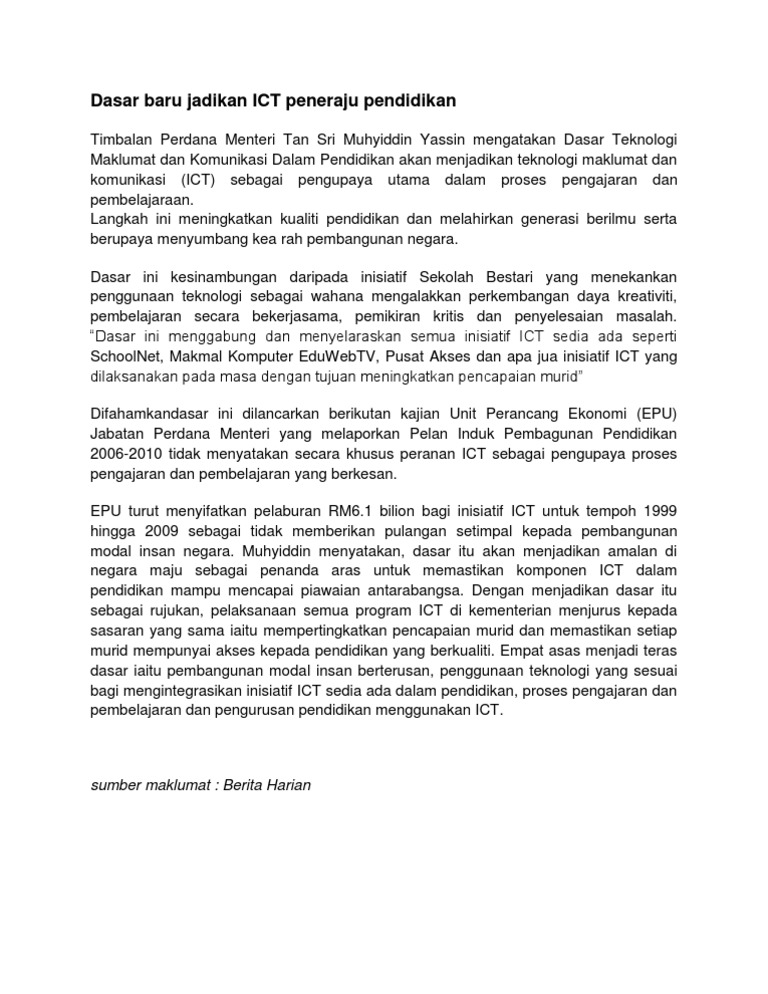 Dasar baru jadikan ICT peneraju pendidikan

Timbalan Perdana Menteri Tan Sri Muhyiddin Yassin mengatakan Dasar Teknologi Maklumat dan Komunikasi Dalam Pendidikan akan menjadikan teknologi maklumat dan komunikasi (ICT) sebagai pengupaya utama dalam proses pengajaran dan pembelajaraan.
Langkah ini meningkatkan kualiti pendidikan dan melahirkan generasi berilmu serta berupaya menyumbang kea rah pembangunan negara.

Dasar ini kesinambungan daripada inisiatif Sekolah Bestari yang menekankan penggunaan teknologi sebagai wahana mengalakkan perkembangan daya kreativiti, pembelajaran secara bekerjasama, pemikiran kritis dan penyelesaian masalah. "Dasar ini menggabung dan menyelaraskan semua inisiatif ICT sedia ada seperti SchoolNet, Makmal Komputer EduWebTV, Pusat Akses dan apa jua inisiatif ICT yang dilaksanakan pada masa dengan tujuan meningkatkan pencapaian murid"

Difahamkandasar ini dilancarkan berikutan kajian Unit Perancang Ekonomi (EPU) Jabatan Perdana Menteri yang melaporkan Pelan Induk Pembagunan Pendidikan 2006-2010 tidak menyatakan secara khusus peranan ICT sebagai pengupaya proses pengajaran dan pembelajaran yang berkesan.

EPU turut menyifatkan pelaburan RM6.1 bilion bagi inisiatif ICT untuk tempoh 1999 hingga 2009 sebagai tidak memberikan pulangan setimpal kepada pembangunan modal insan negara. Muhyiddin menyatakan, dasar itu akan menjadikan amalan di negara maju sebagai penanda aras untuk memastikan komponen ICT dalam pendidikan mampu mencapai piawaian antarabangsa. Dengan menjadikan dasar itu sebagai rujukan, pelaksanaan semua program ICT di kementerian menjurus kepada sasaran yang sama iaitu mempertingkatkan pencapaian murid dan memastikan setiap murid mempunyai akses kepada pendidikan yang berkualiti. Empat asas menjadi teras dasar iaitu pembangunan modal insan berterusan, penggunaan teknologi yang sesuai bagi mengintegrasikan inisiatif ICT sedia ada dalam pendidikan, proses pengajaran dan pembelajaran dan pengurusan pendidikan menggunakan ICT.

sumber maklumat : Berita Harian